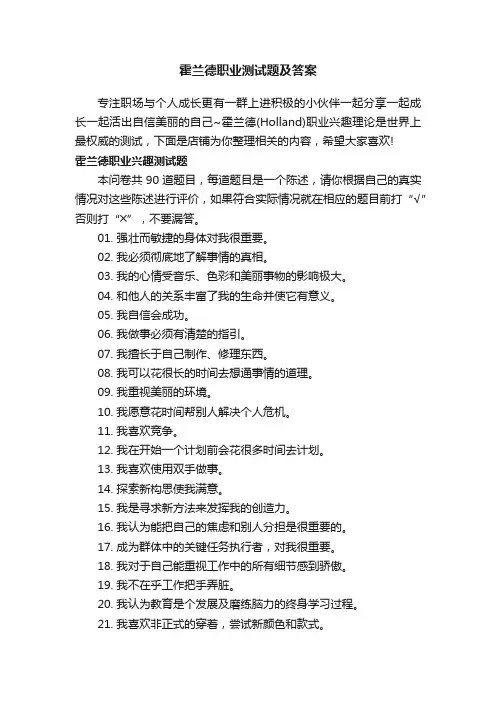 霍兰德职业测试题及答案

专注职场与个人成长更有一群上进积极的小伙伴一起分享一起成长一起活出自信美丽的自己~霍兰德(Holland)职业兴趣理论是世界上最权威的测试，下面是店铺为你整理相关的内容，希望大家喜欢!

霍兰德职业兴趣测试题

本问卷共 90 道题目，每道题目是一个陈述，请你根据自己的真实情况对这些陈述进行评价，如果符合实际情况就在相应的题目前打“√”否则打“×”，不要漏答。

01. 强壮而敏捷的身体对我很重要。

02. 我必须彻底地了解事情的真相。

03. 我的心情受音乐、色彩和美丽事物的影响极大。

04. 和他人的关系丰富了我的生命并使它有意义。

05. 我自信会成功。

06. 我做事必须有清楚的指引。

07. 我擅长于自己制作、修理东西。

08. 我可以花很长的时间去想通事情的道理。

09. 我重视美丽的环境。

10. 我愿意花时间帮别人解决个人危机。

11. 我喜欢竞争。

12. 我在开始一个计划前会花很多时间去计划。

13. 我喜欢使用双手做事。

14. 探索新构思使我满意。

15. 我是寻求新方法来发挥我的创造力。

16. 我认为能把自己的焦虑和别人分担是很重要的。

17. 成为群体中的关键任务执行者，对我很重要。

18. 我对于自己能重视工作中的所有细节感到骄傲。

19. 我不在乎工作把手弄脏。

20. 我认为教育是个发展及磨练脑力的终身学习过程。

21. 我喜欢非正式的穿着，尝试新颜色和款式。